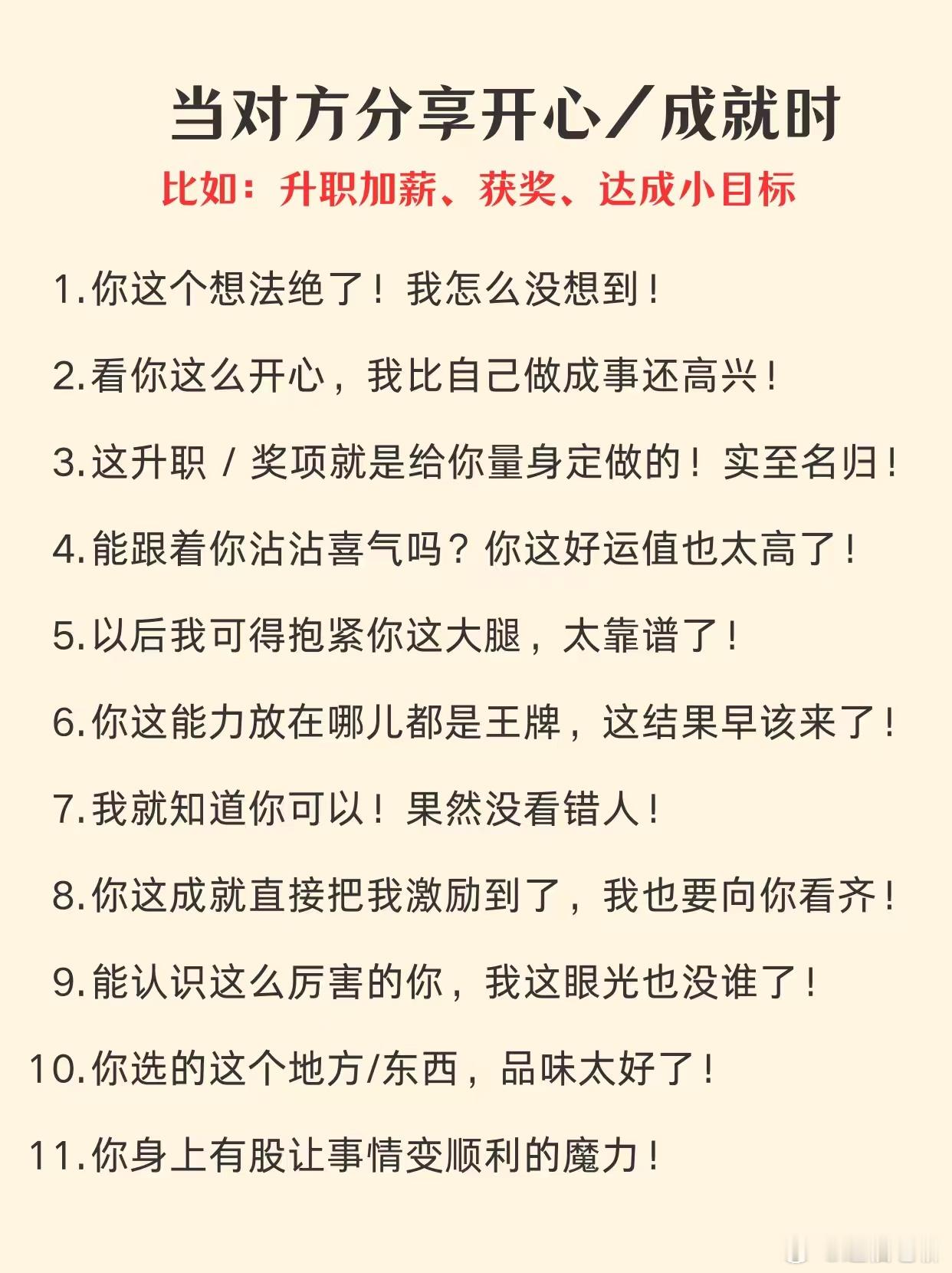 当对方分享开心／成就时

比如：升职加薪、获奖、达成小目标

1.你这个想法绝了！我怎么没想到！

2.看你这么开心，我比自己做成事还高兴！

3.这升职 / 奖项就是给你量身定做的！实至名归！

4.能跟着你沾沾喜气吗？你这好运值也太高了！

5.以后我可得抱紧你这大腿，太靠谱了！

6.你这能力放在哪儿都是王牌，这结果早该来了！

7.我就知道你可以！果然没看错人！

8.你这成就直接把我激励到了，我也要向你看齐！

9.能认识这么厉害的你，我这眼光也没谁了！

10.你选的这个地方/东西，品味太好了！

11.你身上有股让事情变顺利的魔力！